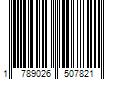 1 789026 507821